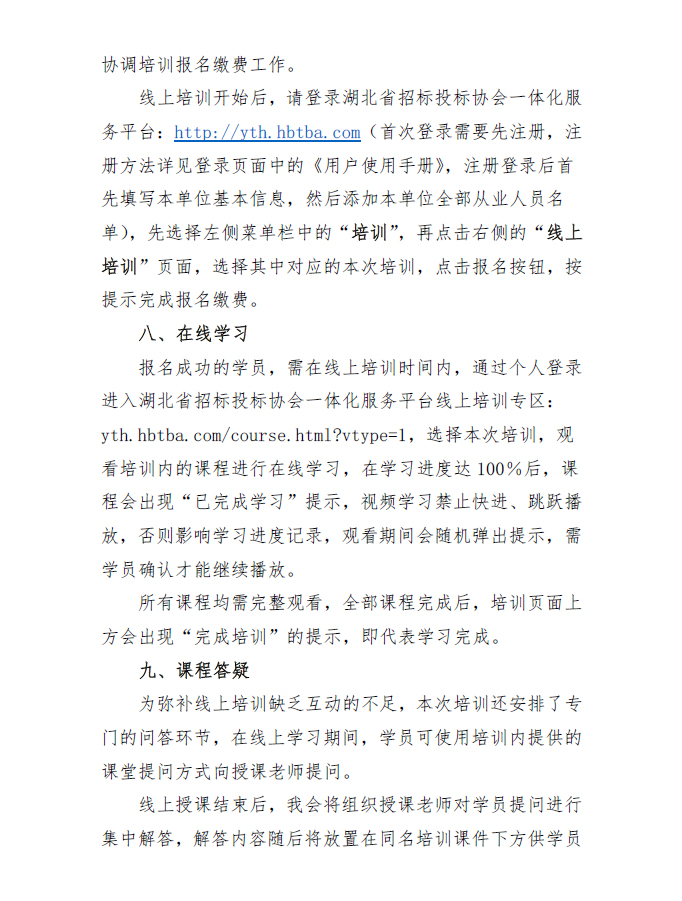 协调培训报名缴费工作。

线上培训开始后，请登录湖北省招标投标协会一体化服务平台：http://yth.hbtba.com（首次登录需要先注册，注册方法详见登录页面中的《用户使用手册》，注册登录后首先填写本单位基本信息，然后添加本单位全部从业人员名单），先选择左侧菜单栏中的“培训”，再点击右侧的“线上培训”页面，选择其中对应的本次培训，点击报名按钮，按提示完成报名缴费。

八、在线学习

报名成功的学员，需在线上培训时间内，通过个人登录进入湖北省招标投标协会一体化服务平台线上培训专区：yth.hbtba.com/course.html?vtype=1，选择本次培训，观看培训内的课程进行在线学习，在学习进度达100%后，课程会出现“已完成学习”提示，视频学习禁止快进、跳跃播放，否则影响学习进度记录，观看期间会随机弹出提示，需学员确认才能继续播放。

所有课程均需完整观看，全部课程完成后，培训页面上方会出现“完成培训”的提示，即代表学习完成。

九、课程答疑

为弥补线上培训缺乏互动的不足，本次培训还安排了专门的问答环节，在线上学习期间，学员可使用培训内提供的课堂提问方式向授课老师提问。

线上授课结束后，我会将组织授课老师对学员提问进行集中解答，解答内容随后将放置在同名培训课件下方供学员